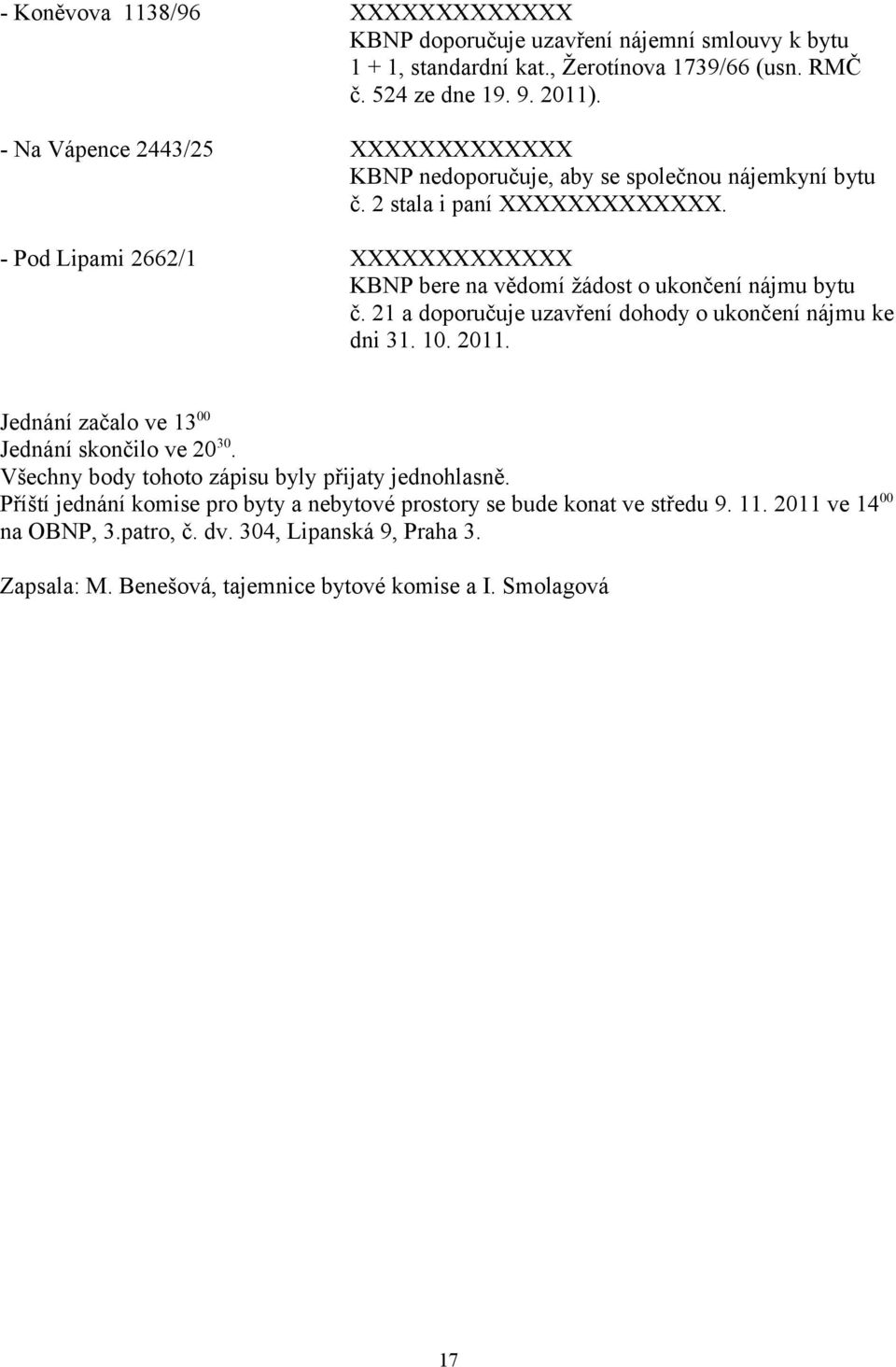 - Koněvova 1138/96 XXXXXXXXXXXXX
KBNP doporučuje uzavření nájemní smlouvy k bytu 1 + 1, standardní kat., Žerotínova 1739/66 (usn. RMČ č. 524 ze dne 19. 9. 2011).

- Na Vápence 2443/25 XXXXXXXXXXXXX
KBNP nedoporučuje, aby se společnou nájemkyní bytu č. 2 stala i paní XXXXXXXXXXXXX.

- Pod Lipami 2662/1 XXXXXXXXXXXXX
KBNP bere na vědomí žádost o ukončení nájmu bytu č. 21 a doporučuje uzavření dohody o ukončení nájmu ke dni 31. 10. 2011.

Jednání začalo ve $13^{00}$
Jednání skončilo ve $20^{30}$.
Všechny body tohoto zápisu byly přijaty jednohlasně.
Příští jednání komise pro byty a nebytové prostory se bude konat ve středu 9. 11. 2011 ve $14^{00}$ na OBNP, 3.patro, č. dv. 304, Lipanská 9, Praha 3.

Zapsala: M. Benešová, tajemnice bytové komise a I. Smolagová

17